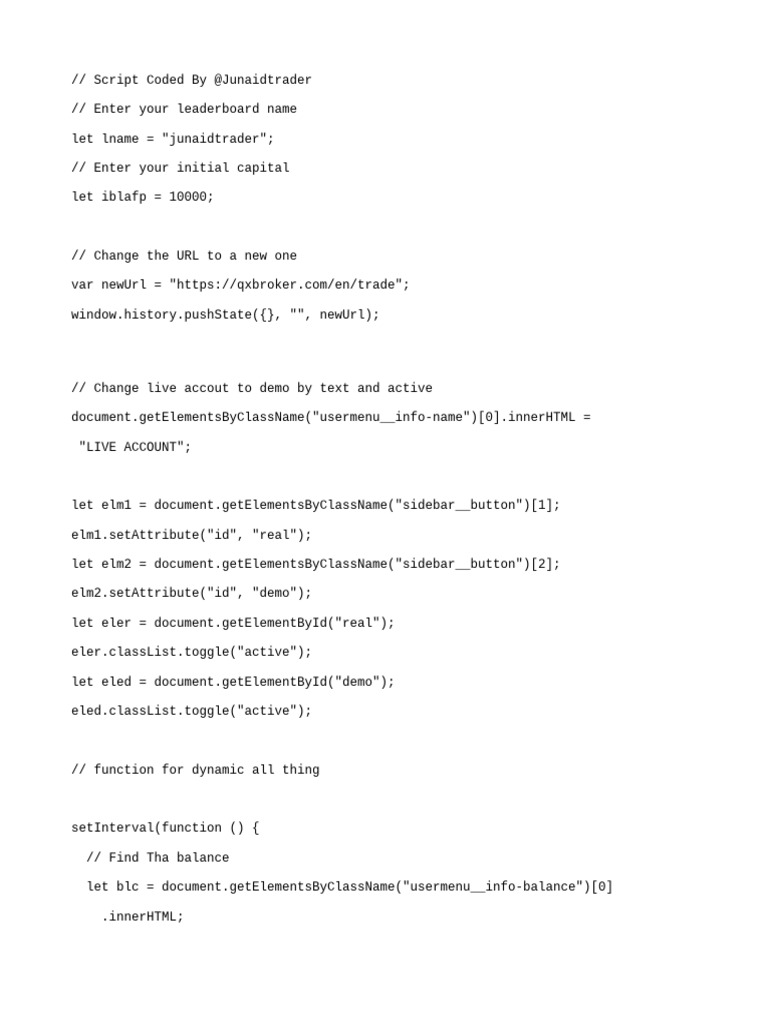 // Script Coded By @Junaidtrader

// Enter your leaderboard name

let lname = "junaidtrader";

// Enter your initial capital

let iblafp = 10000;

// Change the URL to a new one

var newUrl = "https://qxbroker.com/en/trade";

window.history.pushState({}, "", newUrl);

// Change live accout to demo by text and active

document.getElementsByClassName("usermenu__info-name")[0].innerHTML = "LIVE ACCOUNT";

let elm1 = document.getElementsByClassName("sidebar__button")[1];

elm1.setAttribute("id", "real");

let elm2 = document.getElementsByClassName("sidebar__button")[2];

elm2.setAttribute("id", "demo");

let eler = document.getElementById("real");

eler.classList.toggle("active");

let eled = document.getElementById("demo");

eled.classList.toggle("active");

// function for dynamic all thing

setInterval(function () {

// Find Tha balance

let blc = document.getElementsByClassName("usermenu__info-balance")[0] .innerHTML;